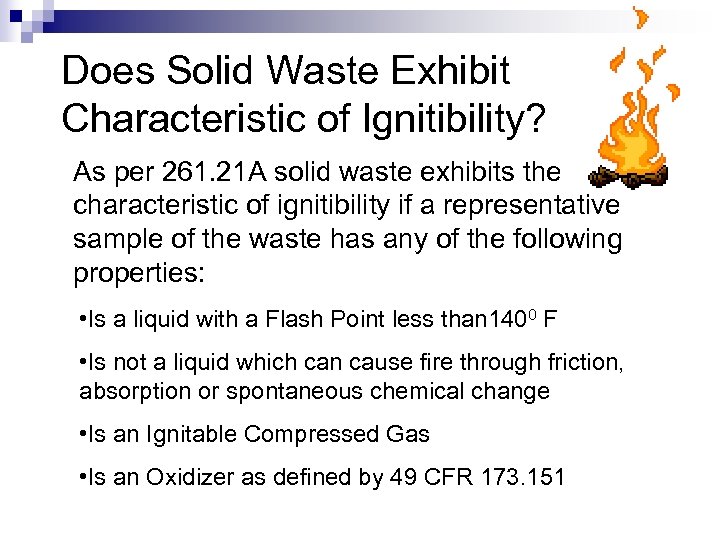 Does Solid Waste Exhibit Characteristic of Ignitibility?

As per 261.21A solid waste exhibits the characteristic of ignitibility if a representative sample of the waste has any of the following properties:

• Is a liquid with a Flash Point less than140$^{0}$ F

• Is not a liquid which can cause fire through friction, absorption or spontaneous chemical change

• Is an Ignitable Compressed Gas

• Is an Oxidizer as defined by 49 CFR 173.151